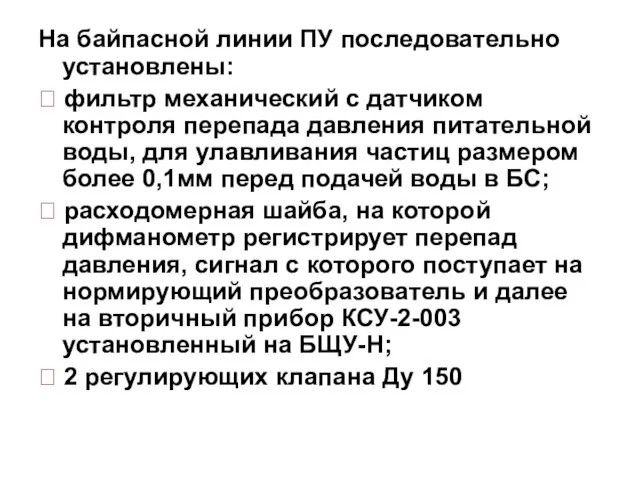 На байпасной линии ПУ последовательно установлены:

 фильтр механический с датчиком контроля перепада давления питательной воды, для улавливания частиц размером более 0,1мм перед подачей воды в БС;

 расходомерная шайба, на которой дифманометр регистрирует перепад давления, сигнал с которого поступает на нормирующий преобразователь и далее на вторичный прибор КСУ-2-003 установленный на БЩУ-Н;

 2 регулирующих клапана Ду 150